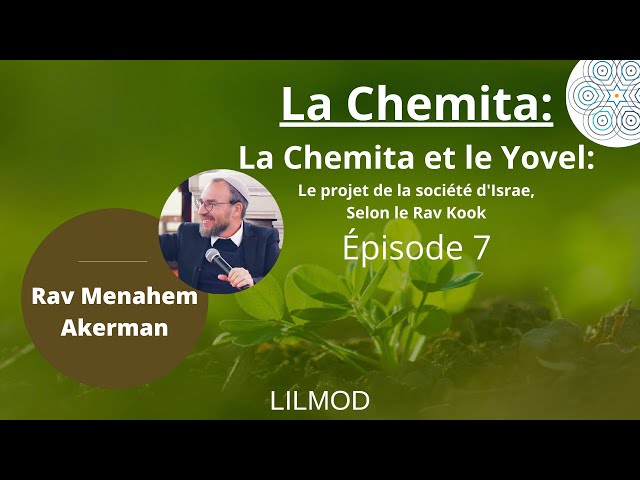 La Chemita:

La Chemita et le Yovel:

Le projet de la société d'Israe, Selon le Rav Kook

Épisode 7

Rav Menahem Akerman

LILMOD